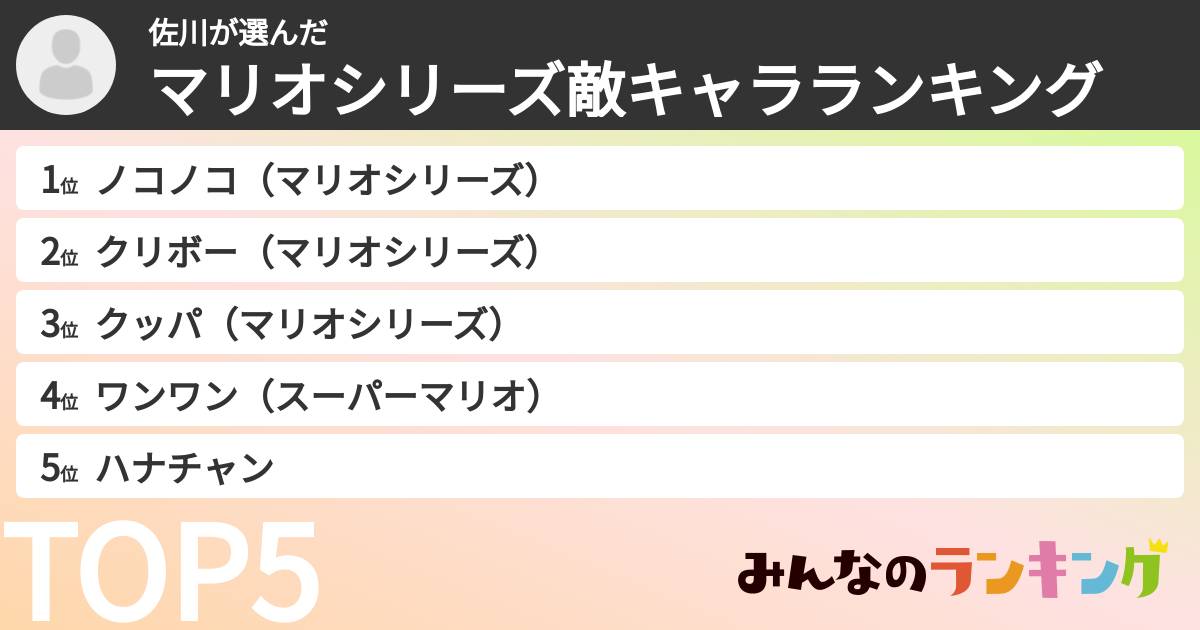 佐川が選んだ
マリオシリーズ敵キャラランキング

1位 ノコノコ（マリオシリーズ）
2位 クリボー（マリオシリーズ）
3位 クッパ（マリオシリーズ）
4位 ワンワン（スーパーマリオ）
5位 ハナチャン

TOP5

みんなのランキング